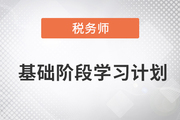 税务师

基础阶段学习计划